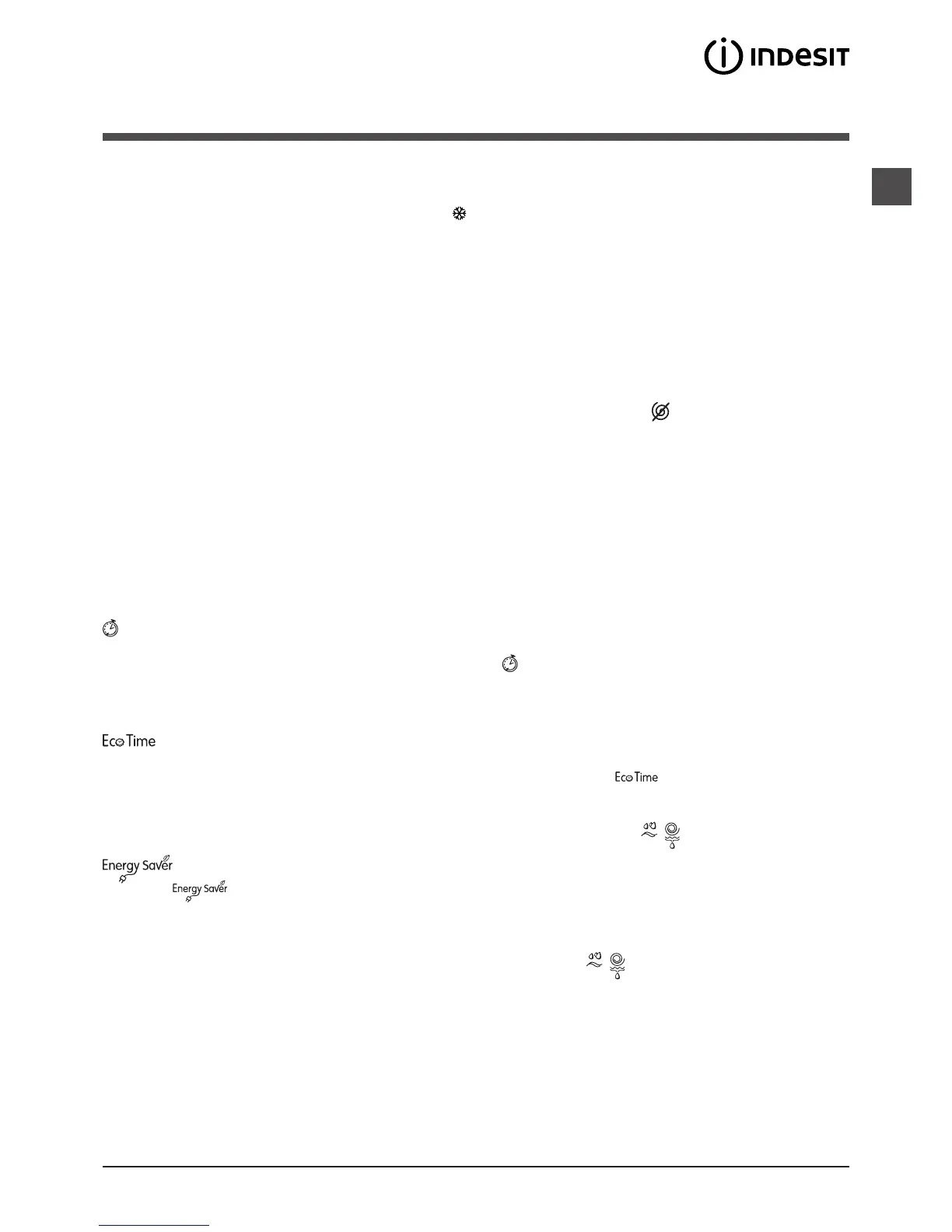 INDESIT

Eco Time

Energy Saver

Energy Saver

Eco Time